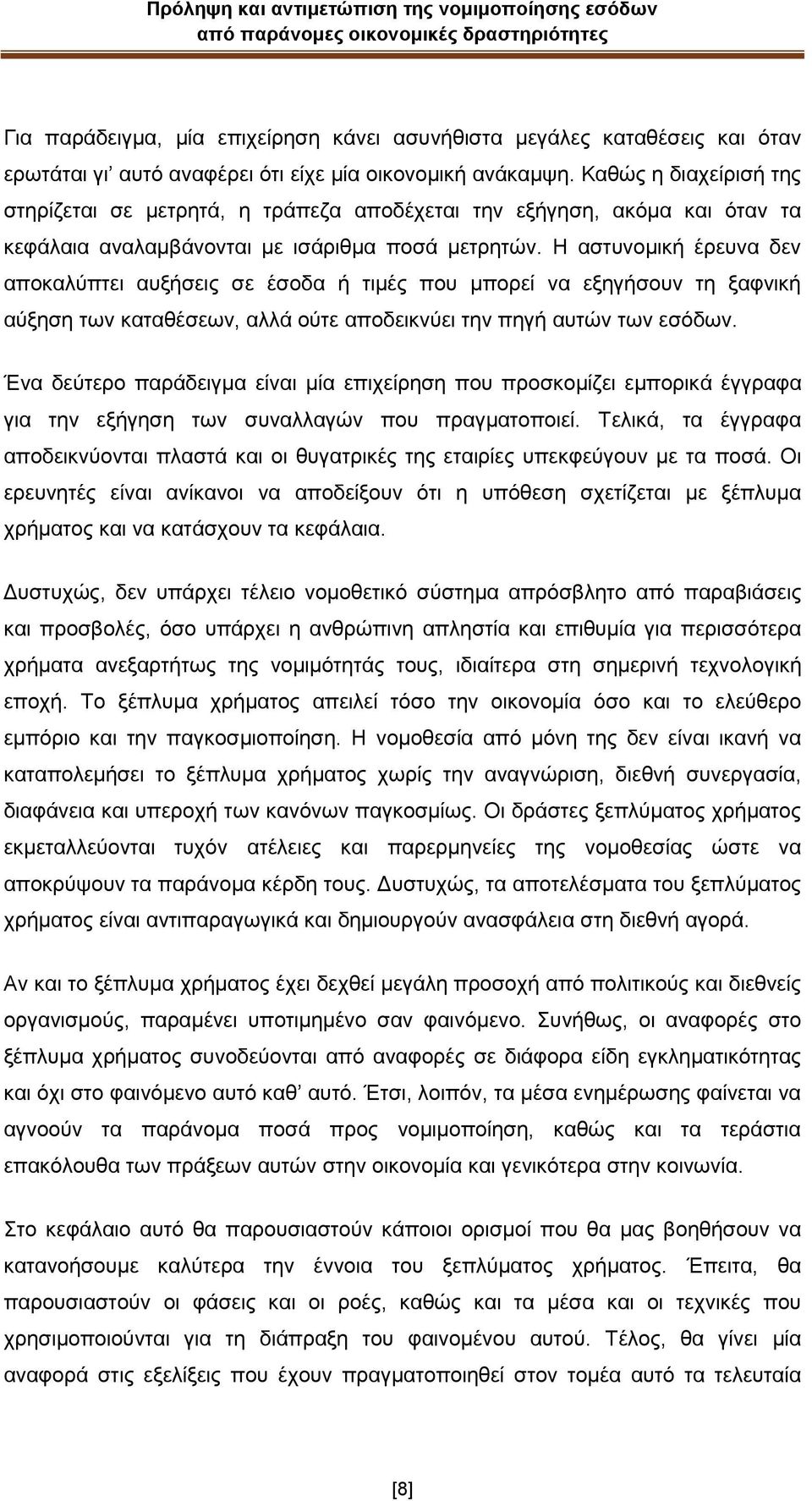 Πρόληψη και αντιμετώπιση της νομιμοποίησης εσόδων από παράνομες οικονομικές δραστηριότητες

Για παράδειγμα, μία επιχείρηση κάνει ασυνήθιστα μεγάλες καταθέσεις και όταν ερωτάται γι' αυτό αναφέρει ότι είχε μία οικονομική ανάκαμψη. Καθώς η διαχείρισή της στηρίζεται σε μετρητά, η τράπεζα αποδέχεται την εξήγηση, ακόμα και όταν τα κεφάλαια αναλαμβάνονται με ισάριθμα ποσά μετρητών. Η αστυνομική έρευνα δεν αποκαλύπτει αυξήσεις σε έσοδα ή τιμές που μπορεί να εξηγήσουν τη ξαφνική αύξηση των καταθέσεων, αλλά ούτε αποδεικνύει την πηγή αυτών των εσόδων.

Ένα δεύτερο παράδειγμα είναι μία επιχείρηση που προσκομίζει εμπορικά έγγραφα για την εξήγηση των συναλλαγών που πραγματοποιεί. Τελικά, τα έγγραφα αποδεικνύονται πλαστά και οι θυγατρικές της εταιρίες υπεκφεύγουν με τα ποσά. Οι ερευνητές είναι ανίκανοι να αποδείξουν ότι η υπόθεση σχετίζεται με ξέπλυμα χρήματος και να κατάσχουν τα κεφάλαια.

Δυστυχώς, δεν υπάρχει τέλειο νομοθετικό σύστημα απρόσβλητο από παραβιάσεις και προσβολές, όσο υπάρχει η ανθρώπινη απληστία και επιθυμία για περισσότερα χρήματα ανεξαρτήτως της νομιμότητάς τους, ιδιαίτερα στη σημερινή τεχνολογική εποχή. Το ξέπλυμα χρήματος απειλεί τόσο την οικονομία όσο και το ελεύθερο εμπόριο και την παγκοσμιοποίηση. Η νομοθεσία από μόνη της δεν είναι ικανή να καταπολεμήσει το ξέπλυμα χρήματος χωρίς την αναγνώριση, διεθνή συνεργασία, διαφάνεια και υπεροχή των κανόνων παγκοσμίως. Οι δράστες ξεπλύματος χρήματος εκμεταλλεύονται τυχόν ατέλειες και παρερμηνείες της νομοθεσίας ώστε να αποκρύψουν τα παράνομα κέρδη τους. Δυστυχώς, τα αποτελέσματα του ξεπλύματος χρήματος είναι αντιπαραγωγικά και δημιουργούν ανασφάλεια στη διεθνή αγορά.

Αν και το ξέπλυμα χρήματος έχει δεχθεί μεγάλη προσοχή από πολιτικούς και διεθνείς οργανισμούς, παραμένει υποτιμημένο σαν φαινόμενο. Συνήθως, οι αναφορές στο ξέπλυμα χρήματος συνοδεύονται από αναφορές σε διάφορα είδη εγκληματικότητας και όχι στο φαινόμενο αυτό καθ' αυτό. Έτσι, λοιπόν, τα μέσα ενημέρωσης φαίνεται να αγνοούν τα παράνομα ποσά προς νομιμοποίηση, καθώς και τα τεράστια επακόλουθα των πράξεων αυτών στην οικονομία και γενικότερα στην κοινωνία.

Στο κεφάλαιο αυτό θα παρουσιαστούν κάποιοι ορισμοί που θα μας βοηθήσουν να κατανοήσουμε καλύτερα την έννοια του ξεπλύματος χρήματος. Έπειτα, θα παρουσιαστούν οι φάσεις και οι ροές, καθώς και τα μέσα και οι τεχνικές που χρησιμοποιούνται για τη διάπραξη του φαινομένου αυτού. Τέλος, θα γίνει μία αναφορά στις εξελίξεις που έχουν πραγματοποιηθεί στον τομέα αυτό τα τελευταία

[8]